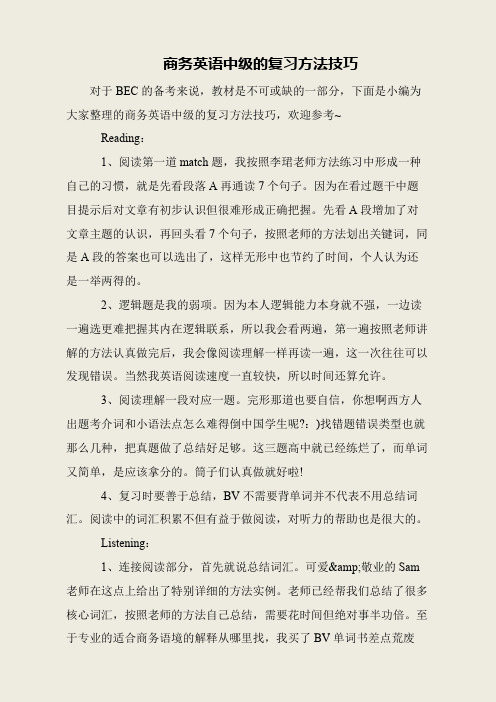 商务英语中级的复习方法技巧

对于 BEC 的备考来说，教材是不可或缺的一部分，下面是小编为大家整理的商务英语中级的复习方法技巧，欢迎参考~

Reading：

1、阅读第一道 match 题，我按照李珺老师方法练习中形成一种自己的习惯，就是先看段落 A 再通读 7 个句子。因为在看过题干中题目提示后对文章有初步认识但很难形成正确把握。先看 A 段增加了对文章主题的认识，再回头看 7 个句子，按照老师的方法划出关键词，同是 A 段的答案也可以选出了，这样无形中也节约了时间，个人认为还是一举两得的。

2、逻辑题是我的弱项。因为本人逻辑能力本身就不强，一边读一遍选更难把握其内在逻辑联系，所以我会看两遍，第一遍按照老师讲解的方法认真做完后，我会像阅读理解一样再读一遍，这一次往往可以发现错误。当然我英语阅读速度一直较快，所以时间还算允许。

3、阅读理解一段对应一题。完形那道也要自信，你想啊西方人出题考介词和小语法点怎么难得倒中国学生呢?:)找错题错误类型也就那么几种，把真题做了总结好足够。这三题高中就已经练烂了，而单词又简单，是应该拿分的。筒子们认真做就好啦!

4、复习时要善于总结，BV 不需要背单词并不代表不用总结词汇。阅读中的词汇积累不但有益于做阅读，对听力的帮助也是很大的。

Listening：

1、连接阅读部分，首先就说总结词汇。可爱&amp;敬业的 Sam 老师在这点上给出了特别详细的方法实例。老师已经帮我们总结了很多核心词汇，按照老师的方法自己总结，需要花时间但绝对事半功倍。至于专业的适合商务语境的解释从哪里找，我买了 BV 单词书差点荒废